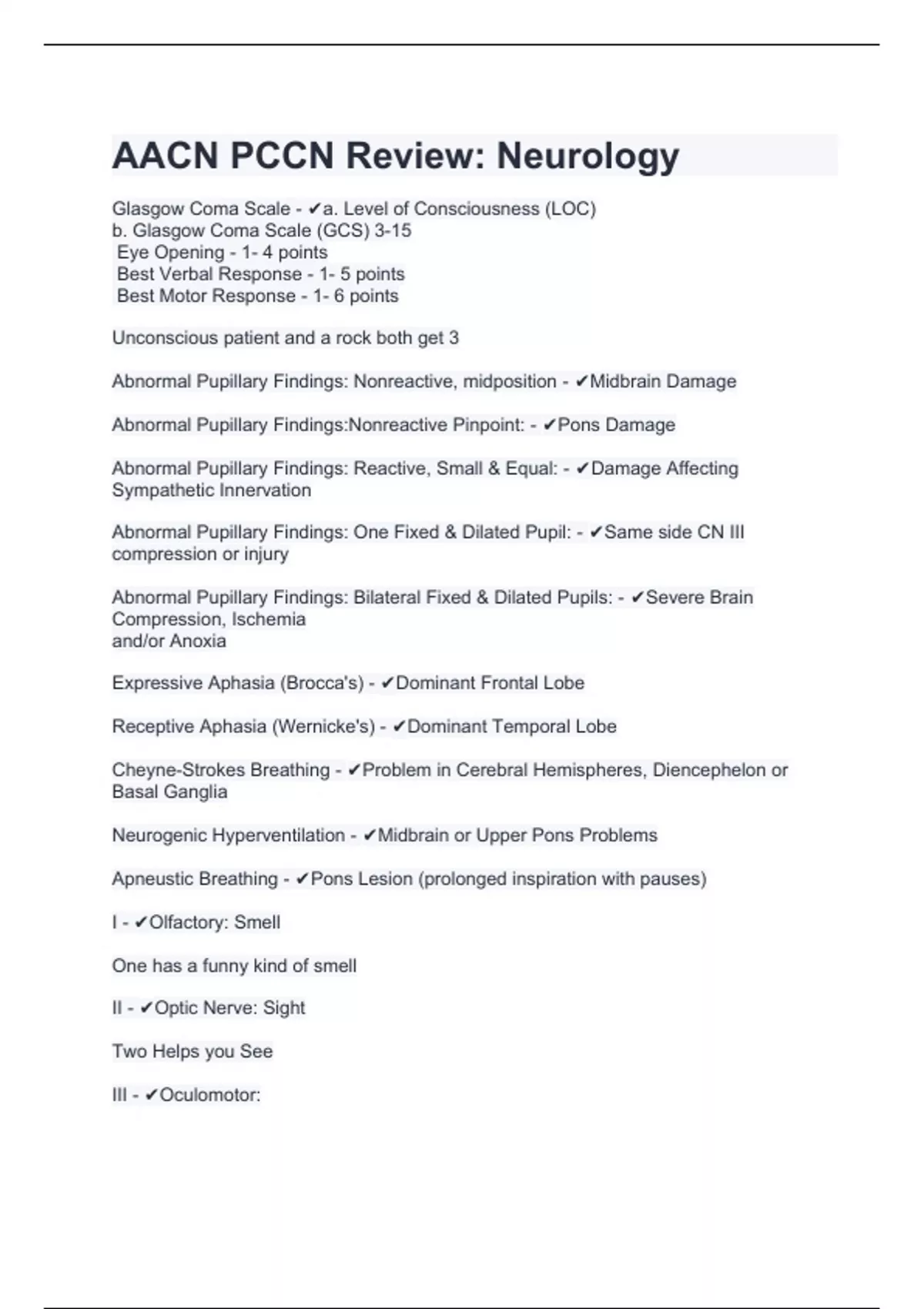 AACN PCCN Review: Neurology

Glasgow Coma Scale - ✔a. Level of Consciousness (LOC)
b. Glasgow Coma Scale (GCS) 3-15
Eye Opening - 1- 4 points
Best Verbal Response - 1- 5 points
Best Motor Response - 1- 6 points

Unconscious patient and a rock both get 3

Abnormal Pupillary Findings: Nonreactive, midposition - ✔Midbrain Damage

Abnormal Pupillary Findings:Nonreactive Pinpoint: - ✔Pons Damage

Abnormal Pupillary Findings: Reactive, Small & Equal: - ✔Damage Affecting Sympathetic Innervation

Abnormal Pupillary Findings: One Fixed & Dilated Pupil: - ✔Same side CN III compression or injury

Abnormal Pupillary Findings: Bilateral Fixed & Dilated Pupils: - ✔Severe Brain Compression, Ischemia
and/or Anoxia

Expressive Aphasia (Brocca's) - ✔Dominant Frontal Lobe

Receptive Aphasia (Wernicke's) - ✔Dominant Temporal Lobe

Cheyne-Strokes Breathing - ✔Problem in Cerebral Hemispheres, Diencephelon or Basal Ganglia

Neurogenic Hyperventilation - ✔Midbrain or Upper Pons Problems

Apneustic Breathing - ✔Pons Lesion (prolonged inspiration with pauses)

I - ✔Olfactory: Smell

One has a funny kind of smell

II - ✔Optic Nerve: Sight

Two Helps you See

III - ✔Oculomotor: